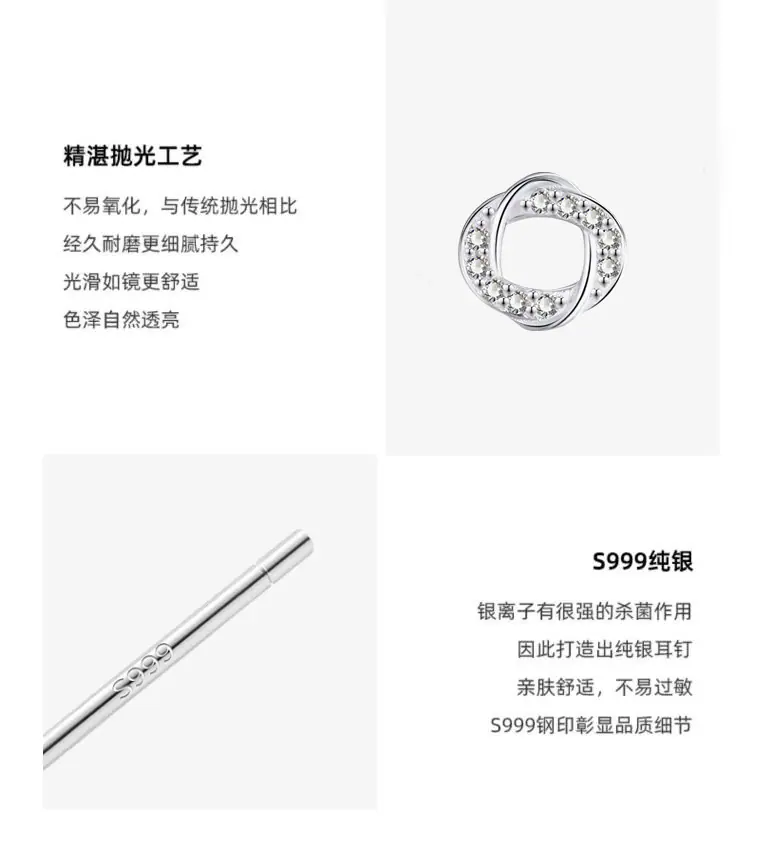 精湛抛光工艺

不易氧化，与传统抛光相比

经久耐磨更细腻持久

光滑如镜更舒适

色泽自然透亮

S999

S999纯银

银离子有很强的杀菌作用

因此打造出纯银耳钉

亲肤舒适，不易过敏

S999钢印彰显品质细节